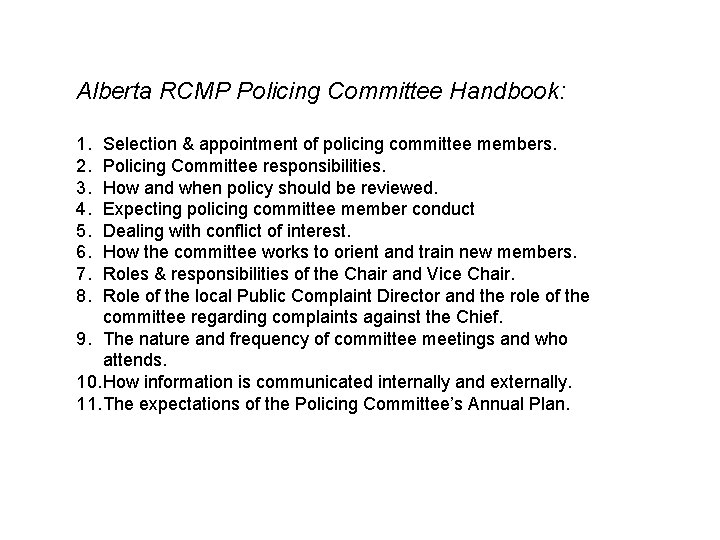 Alberta RCMP Policing Committee Handbook:

1. Selection & appointment of policing committee members.
2. Policing Committee responsibilities.
3. How and when policy should be reviewed.
4. Expecting policing committee member conduct
5. Dealing with conflict of interest.
6. How the committee works to orient and train new members.
7. Roles & responsibilities of the Chair and Vice Chair.
8. Role of the local Public Complaint Director and the role of the committee regarding complaints against the Chief.
9. The nature and frequency of committee meetings and who attends.
10. How information is communicated internally and externally.
11. The expectations of the Policing Committee's Annual Plan.